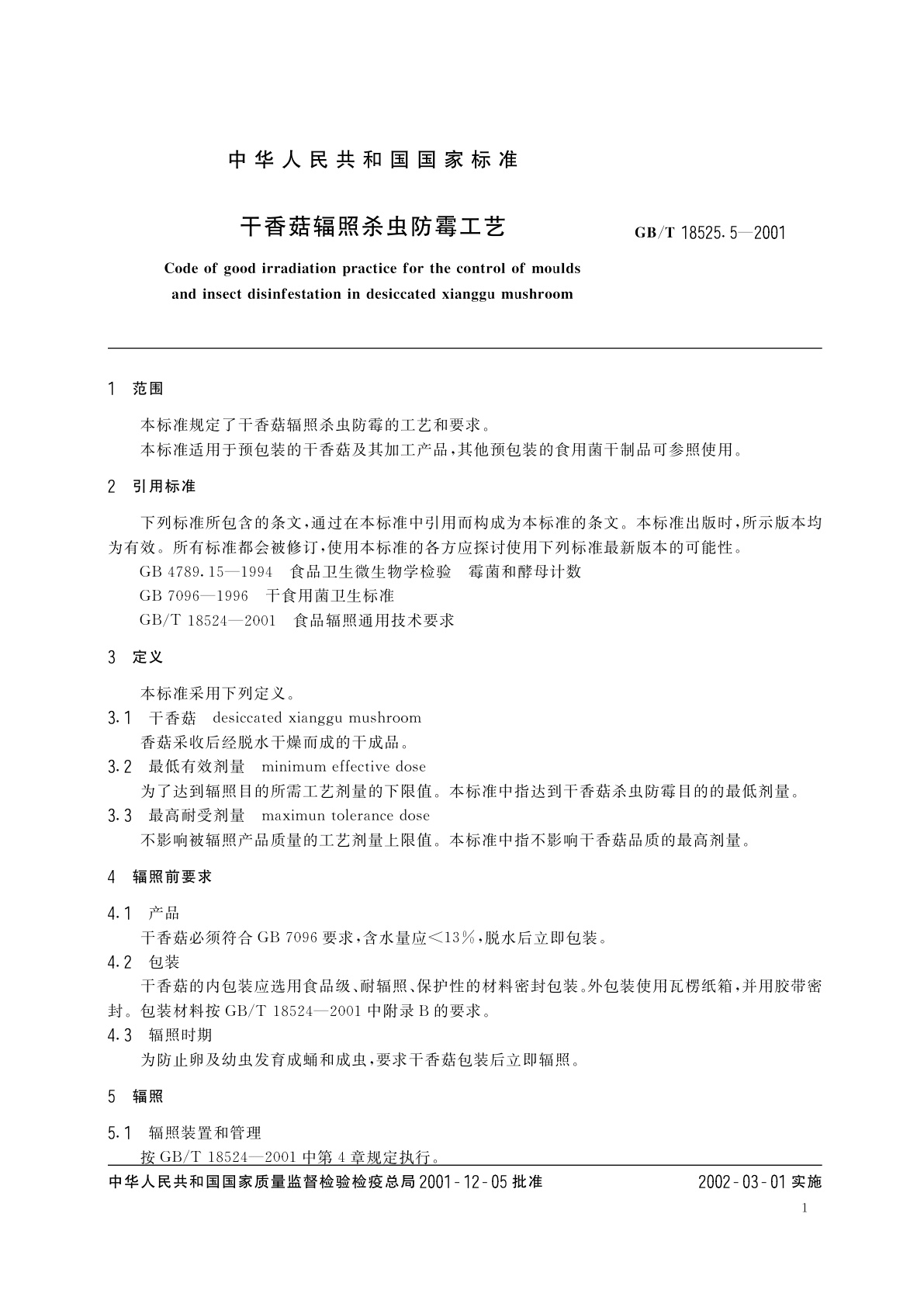 中华人民共和国国家标准

干香菇辐照杀虫防霉工艺

GB/T 18525.5—2001

Code of good irradiation practice for the control of moulds and insect disinfestation in desiccated xianggu mushroom

1 范围

本标准规定了干香菇辐照杀虫防霉的工艺和要求。

本标准适用于预包装的干香菇及其加工产品，其他预包装的食用菌干制品可参照使用。

2 引用标准

下列标准所包含的条文，通过在本标准中引用而构成为本标准的条文。本标准出版时，所示版本均为有效。所有标准都会被修订，使用本标准的各方应探讨使用下列标准最新版本的可能性。

GB 4789.15—1994 食品卫生微生物学检验 霉菌和酵母计数

GB 7096—1996 干食用菌卫生标准

GB/T 18524—2001 食品辐照通用技术要求

3 定义

本标准采用下列定义。

3.1 干香菇 desiccated xianggu mushroom

香菇采收后经脱水干燥而成的干成品。

3.2 最低有效剂量 minimum effective dose

为了达到辐照目的所需工艺剂量的下限值。本标准中指达到干香菇杀虫防霉目的的最低剂量。

3.3 最高耐受剂量 maximun tolerance dose

不影响被辐照产品质量的工艺剂量上限值。本标准中指不影响干香菇品质的最高剂量。

4 辐照前要求

4.1 产品

干香菇必须符合 GB 7096 要求，含水量应<13%，脱水后立即包装。

4.2 包装

干香菇的内包装应选用食品级、耐辐照、保护性的材料密封包装。外包装使用瓦楞纸箱，并用胶带密封。包装材料按 GB/T 18524—2001 中附录 B 的要求。

4.3 辐照时期

为防止卵及幼虫发育成蛹和成虫，要求干香菇包装后立即辐照。

5 辐照

5.1 辐照装置和管理

按 GB/T 18524—2001 中第 4 章规定执行。

中华人民共和国国家质量监督检验检疫总局 2001-12-05 批准

2002-03-01 实施

1